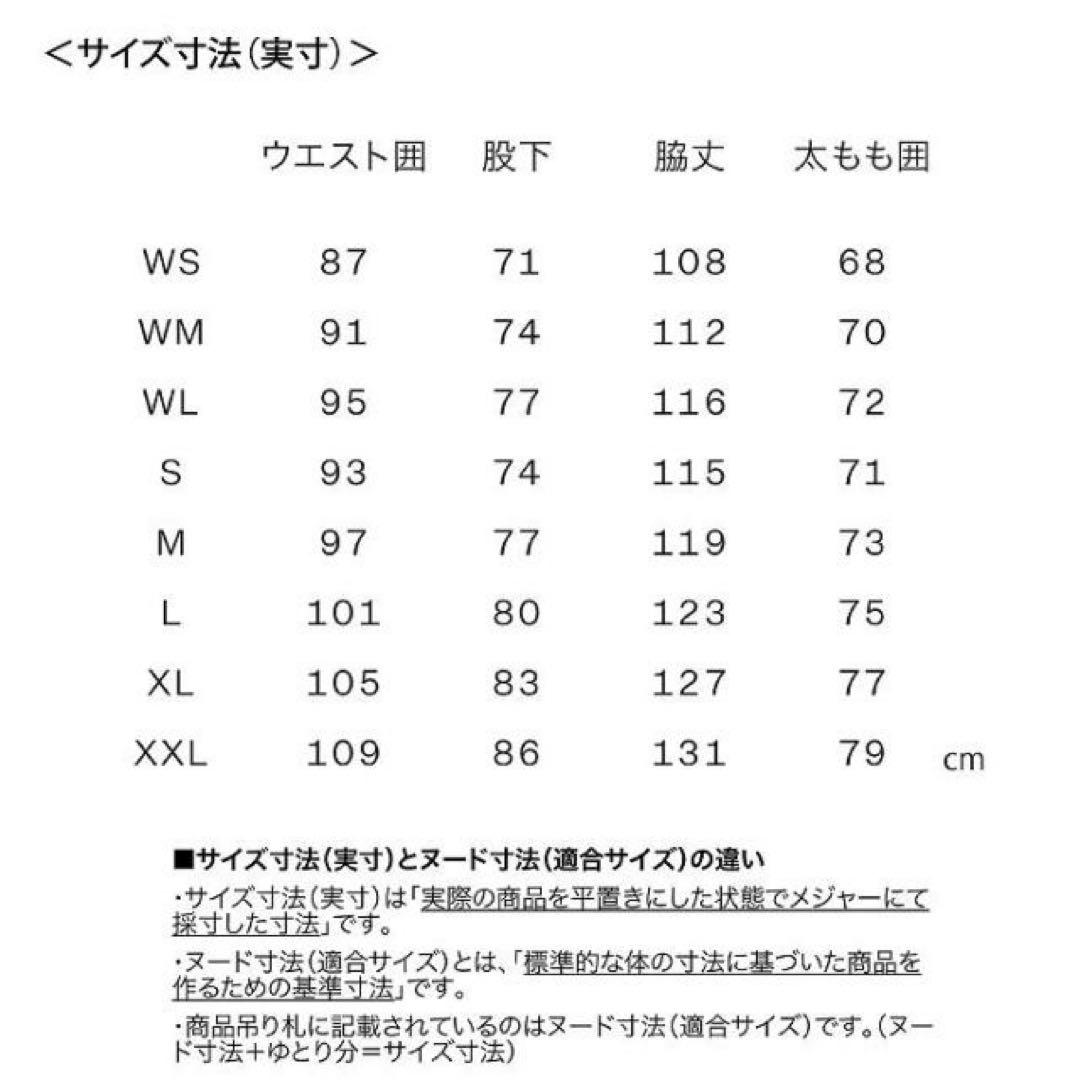 ＜サイズ寸法（実寸）＞

| | ウエスト囲 | 股下 | 脇丈 | 太もも囲 |
|---|---|---|---|---|
| WS | 87 | 71 | 108 | 68 |
| WM | 91 | 74 | 112 | 70 |
| WL | 95 | 77 | 116 | 72 |
| S | 93 | 74 | 115 | 71 |
| M | 97 | 77 | 119 | 73 |
| L | 101 | 80 | 123 | 75 |
| XL | 105 | 83 | 127 | 77 |
| XXL | 109 | 86 | 131 | 79 |

cm

■サイズ寸法（実寸）とヌード寸法（適合サイズ）の違い

・サイズ寸法（実寸）は「実際の商品を平置きにした状態でメジャーにて採寸した寸法」です。

・ヌード寸法（適合サイズ）とは、「標準的な体の寸法に基づいた商品を作るための基準寸法」です。

・商品吊り札に記載されているのはヌード寸法（適合サイズ）です。（ヌード寸法＋ゆとり分＝サイズ寸法）